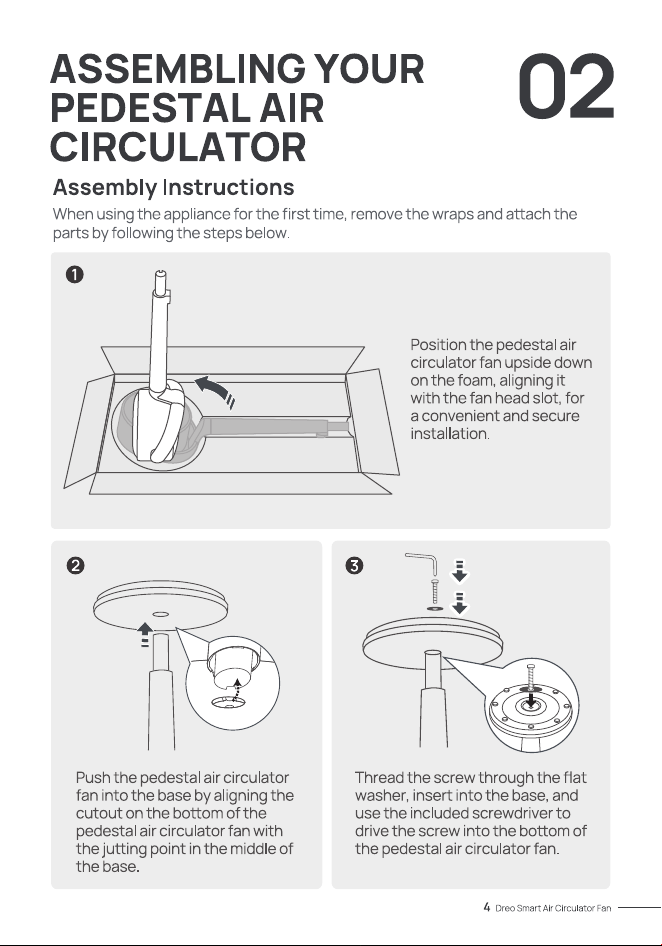 ASSEMBLING YOUR PEDESTAL AIR CIRCULATOR

02

Assembly Instructions

When using the appliance for the first time, remove the wraps and attach the parts by following the steps below.

1

Position the pedestal air circulator fan upside down on the foam, aligning it with the fan head slot, for a convenient and secure installation.

2

Push the pedestal air circulator fan into the base by aligning the cutout on the bottom of the pedestal air circulator fan with the jutting point in the middle of the base.

3

Thread the screw through the flat washer, insert into the base, and use the included screwdriver to drive the screw into the bottom of the pedestal air circulator fan.

4 Dreo Smart Air Circulator Fan